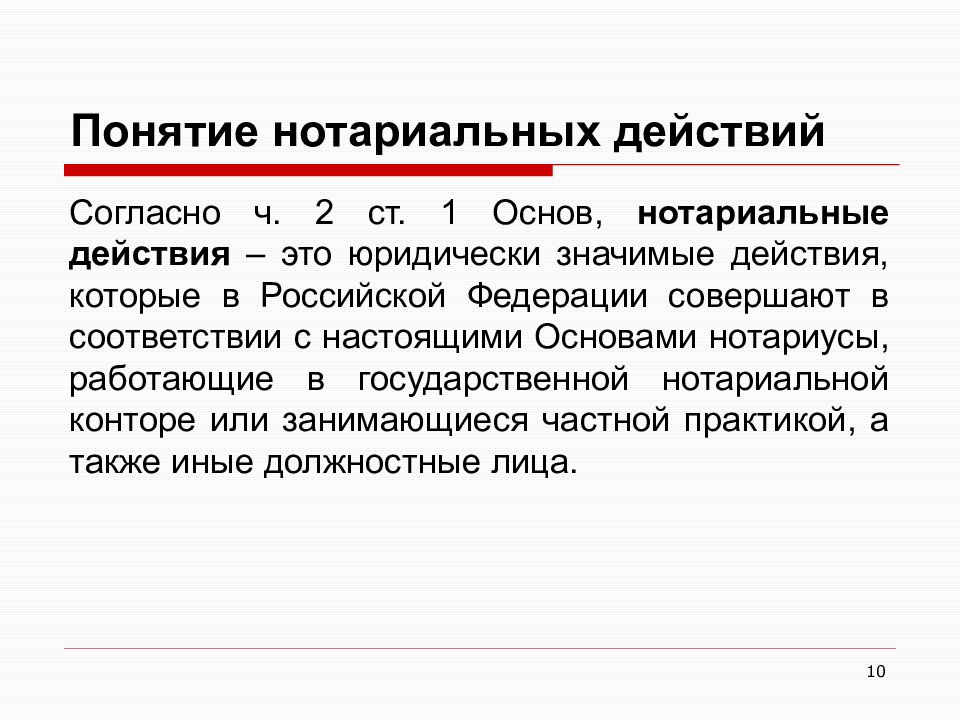 Понятие нотариальных действий

Согласно ч. 2 ст. 1 Основ, нотариальные действия – это юридически значимые действия, которые в Российской Федерации совершают в соответствии с настоящими Основами нотариусы, работающие в государственной нотариальной конторе или занимающиеся частной практикой, а также иные должностные лица.

10